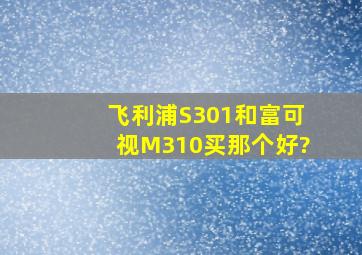 飞利浦S301和富可视M310买那个好?